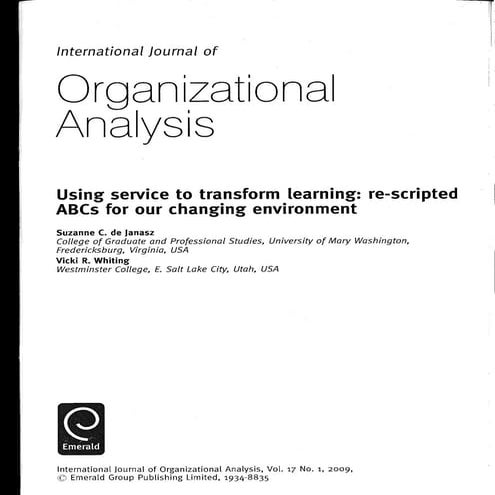 International Journal of

Organizational Analysis

Using service to transform learning: re-scripted ABCs for our changing environment

Suzanne C. de Janasz
College of Graduate and Professional Studies, University of Mary Washington, Fredericksburg, Virginia, USA
Vicki R. Whiting
Westminster College, E. Salt Lake City, Utah, USA

Emerald

International Journal of Organizational Analysis, Vol. 17 No. 1, 2009,
© Emerald Group Publishing Limited, 1934-8835